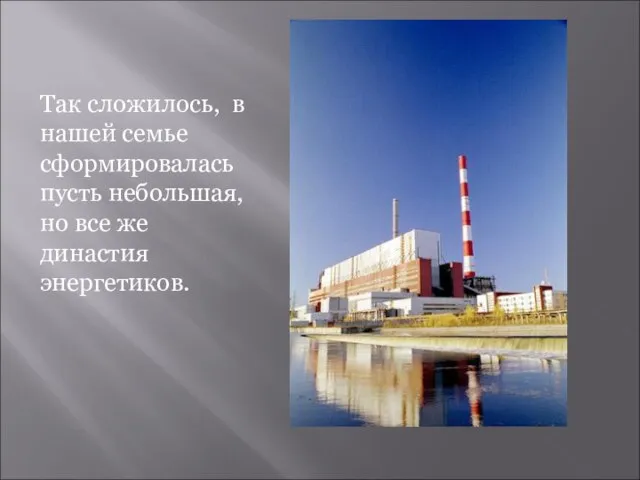 Так сложилось,  в нашей семье сформировалась пусть небольшая, но все же династия энергетиков.